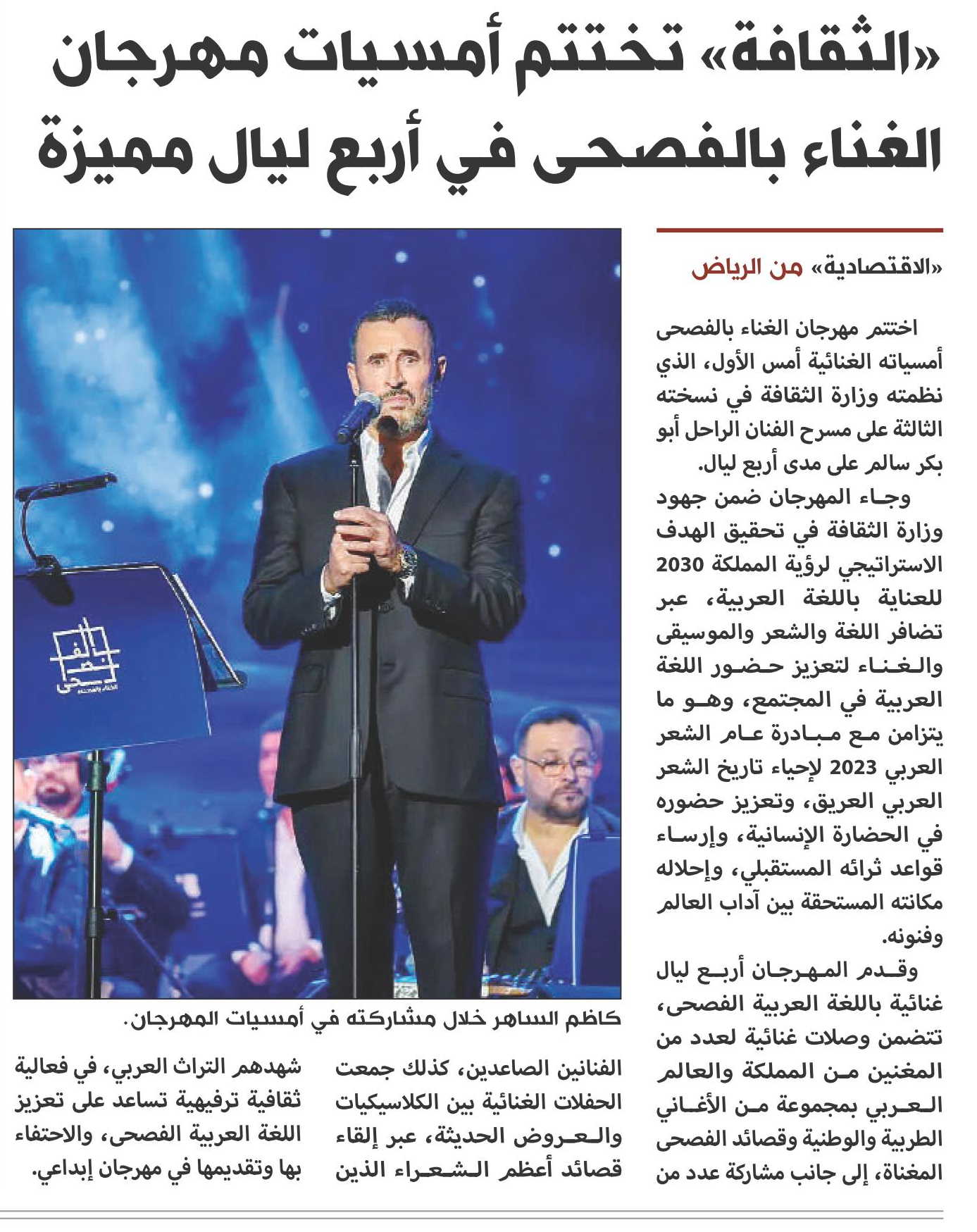 «الثقافة» تختتم أمسيات مهرجان الغناء بالفصحى في أربع ليال مميزة

«الاقتصادية» من الرياض

اختتم مهرجان الغناء بالفصحى أمسياته الغنائية أمس الأول، الذي نظمته وزارة الثقافة في نسخته الثالثة على مسرح الفنان الراحل أبو بكر سالم على مدى أربع ليال.

وجاء المهرجان ضمن جهود وزارة الثقافة في تحقيق الهدف الاستراتيجي لرؤية المملكة 2030 للعناية باللغة العربية، عبر تضافر اللغة والشعر والموسيقى والغناء لتعزيز حضور اللغة العربية في المجتمع، وهو ما يتزامن مع مبادرة عام الشعر العربي 2023 لإحياء تاريخ الشعر العربي العريق، وتعزيز حضوره في الحضارة الإنسانية، وإرساء قواعد ثرائه المستقبلي، وإحلاله مكانته المستحقة بين آداب العالم وفنونه.

وقدم المهرجان أربع ليال غنائية باللغة العربية الفصحى، تتضمن وصلات غنائية لعدد من المغنين من المملكة والعالم العربي بمجموعة من الأغاني الطربية والوطنية وقصائد الفصحى المغناة، إلى جانب مشاركة عدد من الفنانين الصاعدين، كذلك جمعت الحفلات الغنائية بين الكلاسيكيات والعروض الحديثة، عبر إلقاء قصائد أعظم الشعراء الذين شهدهم التراث العربي، في فعالية ثقافية ترفيهية تساعد على تعزيز اللغة العربية الفصحى، والاحتفاء بها وتقديمها في مهرجان إبداعي.

بالفصحى

كاظم الساهر خلال مشاركته في أمسيات المهرجان.